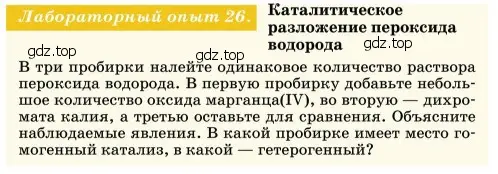 Лабораторный опыт 26. Каталитическое разложение пероксида водорода

gdz.top gdz.top gdz.top

В три пробирки налейте одинаковое количество раствора пероксида водорода. В первую пробирку добавьте небольшое количество оксида марганца(IV), во вторую — дихромата калия, а третью оставьте для сравнения. Объясните наблюдаемые явления. В какой пробирке имеет место гомогенный катализ, в какой — гетерогенный?